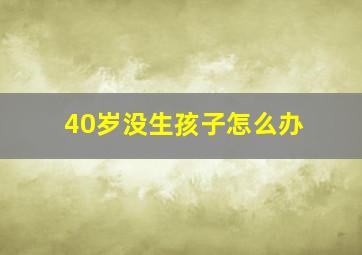 40岁没生孩子怎么办